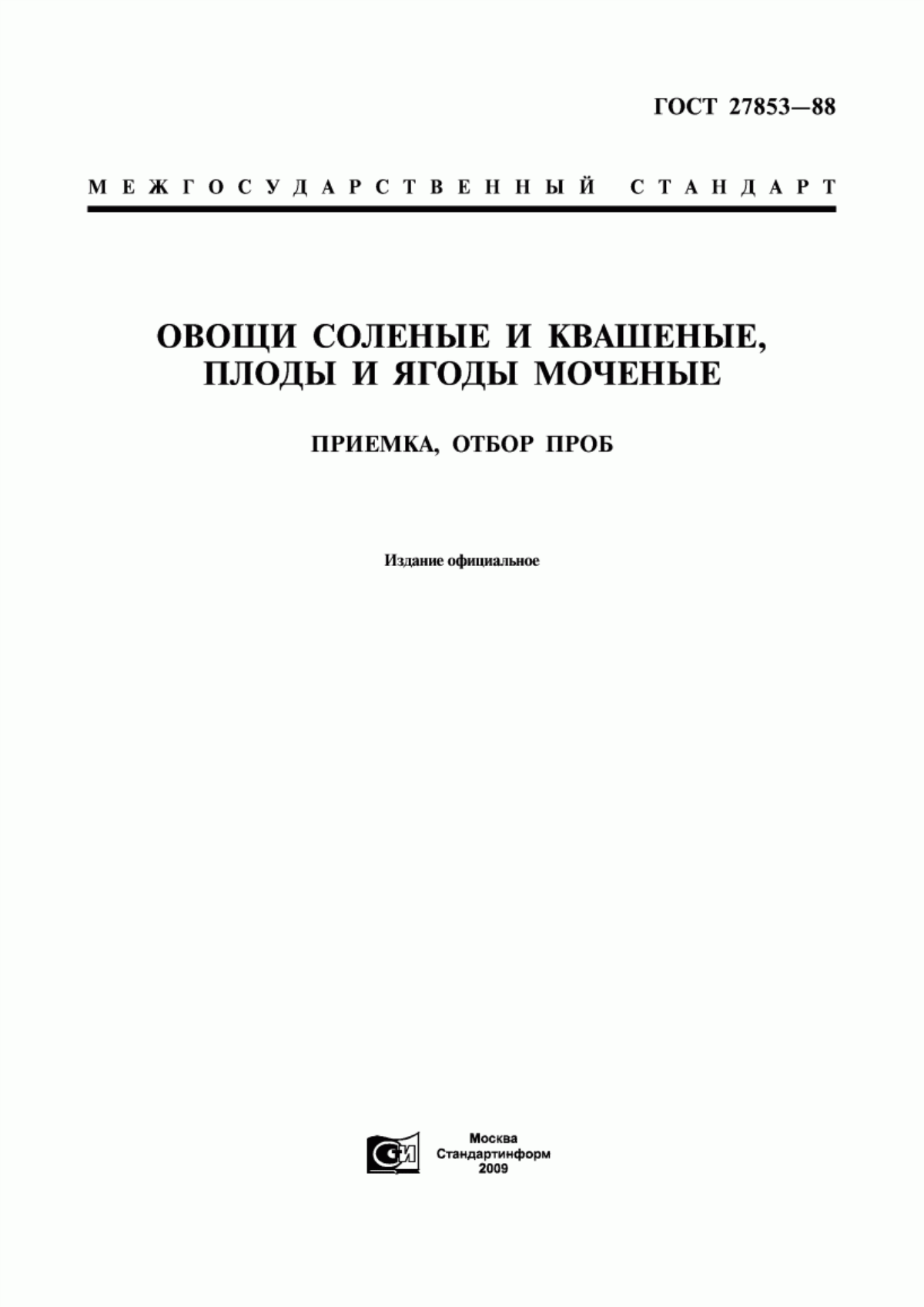 ГОСТ 27853—88

МЕЖГОСУДАРСТВЕННЫЙ СТАНДАРТ

ОВОЩИ СОЛЕНЫЕ И КВАШЕНЫЕ, ПЛОДЫ И ЯГОДЫ МОЧЕНЫЕ

ПРИЕМКА, ОТБОР ПРОБ

Издание официальное

СИ

Москва
Стандартинформ
2009